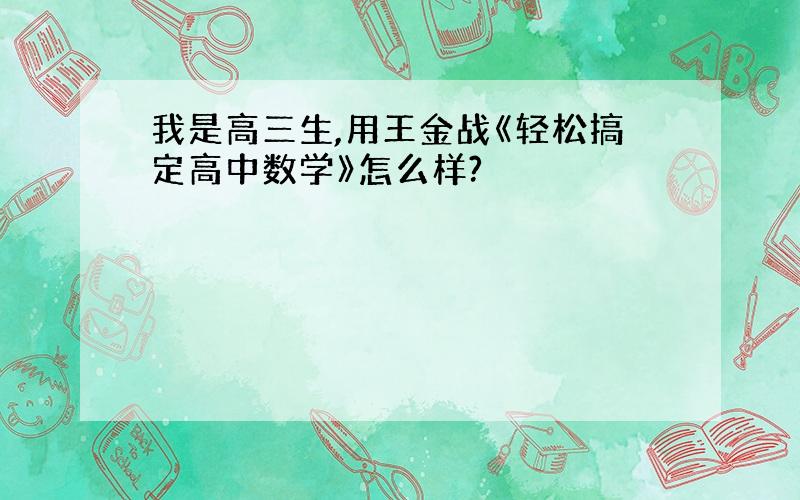 我是高三生,用王金战《轻松搞定高中数学》怎么样?

ABC

Back to School